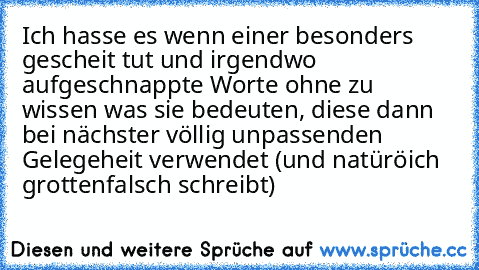 Ich hasse es wenn einer besonders gescheit tut und irgendwo aufgeschnappte Worte ohne zu wissen was sie bedeuten, diese dann bei nächster völlig unpassenden Gelegeheit verwendet (und natüröich grottenfalsch schreibt)

Diesen und weitere Sprüche auf www.sprüche.cc